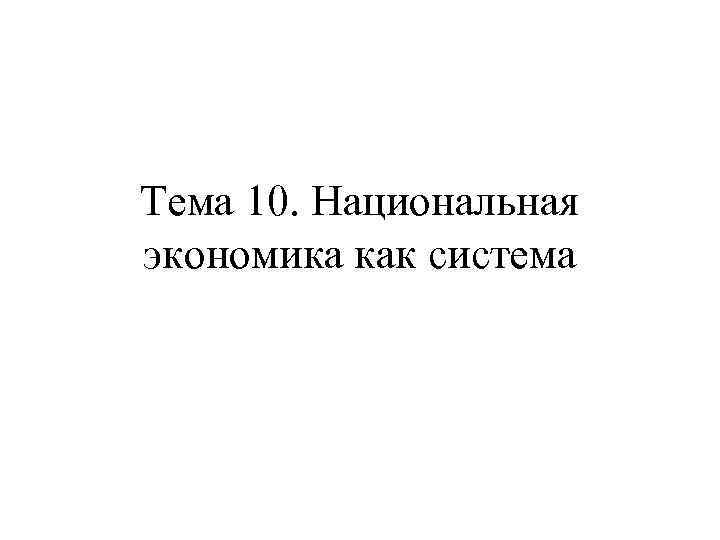 Тема 10. Национальная экономика как система